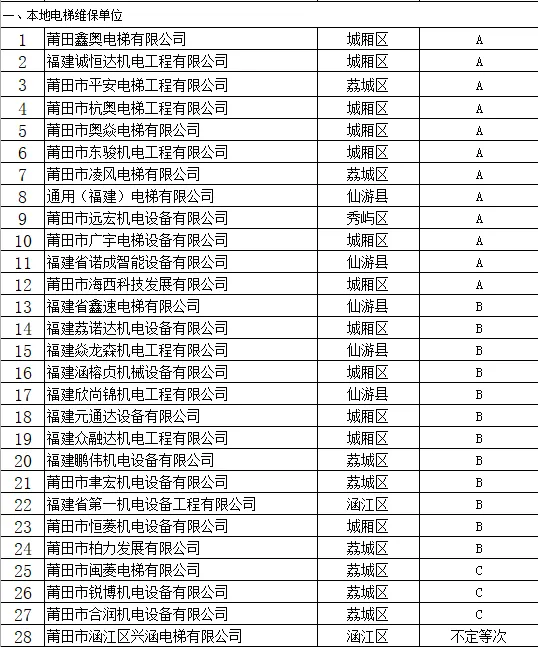 一、本地电梯维保单位

| | | | |
|---|---|---|---|
| 1 | 莆田鑫奥电梯有限公司 | 城厢区 | A |
| 2 | 福建诚恒达机电工程有限公司 | 城厢区 | A |
| 3 | 莆田市平安电梯工程有限公司 | 荔城区 | A |
| 4 | 莆田市杭奥电梯工程有限公司 | 城厢区 | A |
| 5 | 莆田市奥焱电梯有限公司 | 城厢区 | A |
| 6 | 莆田市东骏机电工程有限公司 | 城厢区 | A |
| 7 | 莆田市凌风电梯有限公司 | 荔城区 | A |
| 8 | 通用（福建）电梯有限公司 | 仙游县 | A |
| 9 | 莆田市远宏机电设备有限公司 | 秀屿区 | A |
| 10 | 莆田市广宇电梯设备有限公司 | 城厢区 | A |
| 11 | 福建省诺成智能设备有限公司 | 仙游县 | A |
| 12 | 莆田市海西科技发展有限公司 | 城厢区 | A |
| 13 | 福建省鑫速电梯有限公司 | 仙游县 | B |
| 14 | 福建荔诺达机电设备有限公司 | 城厢区 | B |
| 15 | 福建焱龙森机电工程有限公司 | 仙游县 | B |
| 16 | 福建涵榕贞机械设备有限公司 | 城厢区 | B |
| 17 | 福建欣尚锦机电工程有限公司 | 仙游县 | B |
| 18 | 福建元通达设备有限公司 | 城厢区 | B |
| 19 | 福建众融达机电工程有限公司 | 城厢区 | B |
| 20 | 福建鹏伟机电设备有限公司 | 荔城区 | B |
| 21 | 莆田市丰宏机电设备有限公司 | 荔城区 | B |
| 22 | 福建省第一机电设备工程有限公司 | 涵江区 | B |
| 23 | 莆田市恒菱机电设备有限公司 | 城厢区 | B |
| 24 | 莆田市柏力发展有限公司 | 荔城区 | B |
| 25 | 莆田市闽菱电梯有限公司 | 荔城区 | C |
| 26 | 莆田市锐博机电设备有限公司 | 荔城区 | C |
| 27 | 莆田市合润机电设备有限公司 | 荔城区 | C |
| 28 | 莆田市涵江区兴涵电梯有限公司 | 涵江区 | 不定等次 |